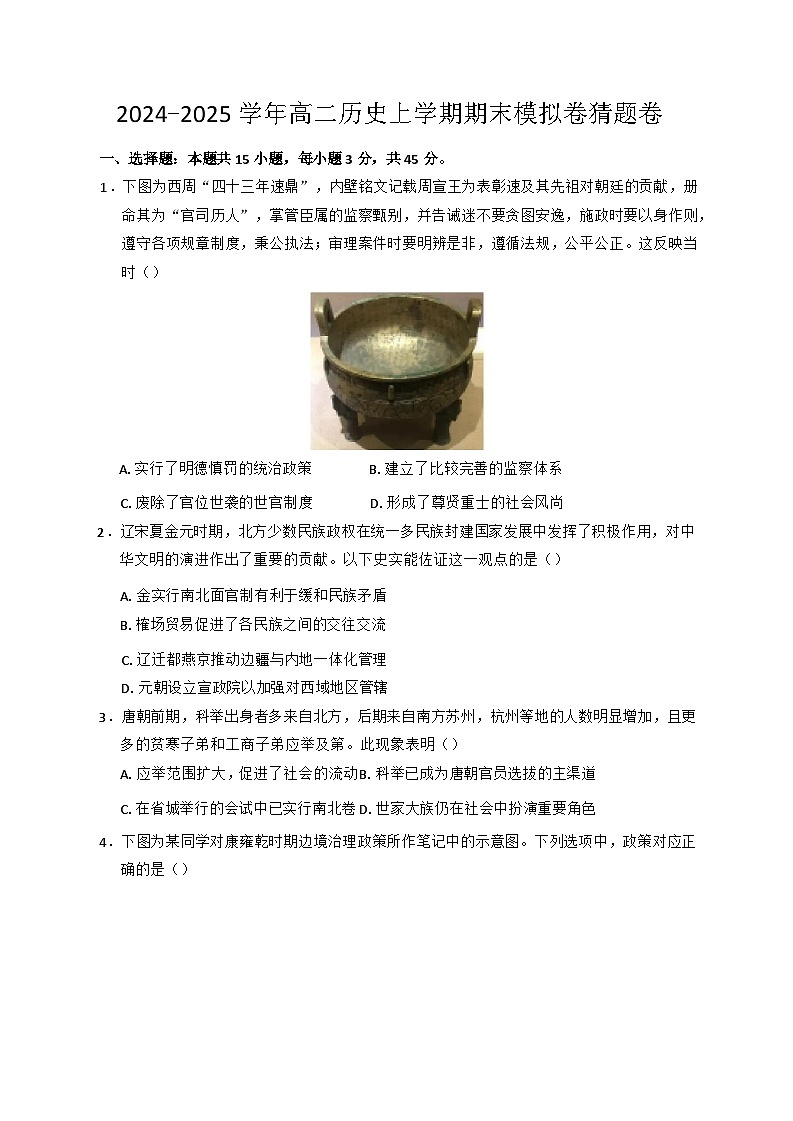 2024-2025 学年高二历史上学期期末模拟卷猜题卷

一、选择题：本题共 15 小题，每小题 3 分，共 45 分。

1．下图为西周“四十三年逨鼎”，内壁铭文记载周宣王为表彰逨及其先祖对朝廷的贡献，册命其为“官司历人”，掌管臣属的监察甄别，并告诫逨不要贪图安逸，施政时要以身作则，遵守各项规章制度，秉公执法；审理案件时要明辨是非，遵循法规，公平公正。这反映当时（）

A. 实行了明德慎罚的统治政策　　B. 建立了比较完善的监察体系

C. 废除了官位世袭的世官制度　　D. 形成了尊贤重士的社会风尚

2．辽宋夏金元时期，北方少数民族政权在统一多民族封建国家发展中发挥了积极作用，对中华文明的演进作出了重要的贡献。以下史实能佐证这一观点的是（）

A. 金实行南北面官制有利于缓和民族矛盾

B. 榷场贸易促进了各民族之间的交往交流

C. 辽迁都燕京推动边疆与内地一体化管理

D. 元朝设立宣政院以加强对西域地区管辖

3．唐朝前期，科举出身者多来自北方，后期来自南方苏州，杭州等地的人数明显增加，且更多的贫寒子弟和工商子弟应举及第。此现象表明（）

A. 应举范围扩大，促进了社会的流动B. 科举已成为唐朝官员选拔的主渠道

C. 在省城举行的会试中已实行南北卷 D. 世家大族仍在社会中扮演重要角色

4．下图为某同学对康雍乾时期边境治理政策所作笔记中的示意图。下列选项中，政策对应正确的是（）